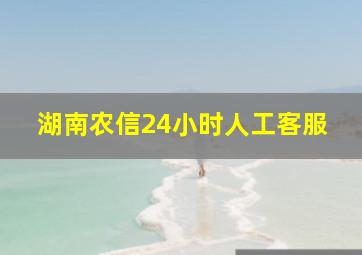 湖南农信24小时人工客服